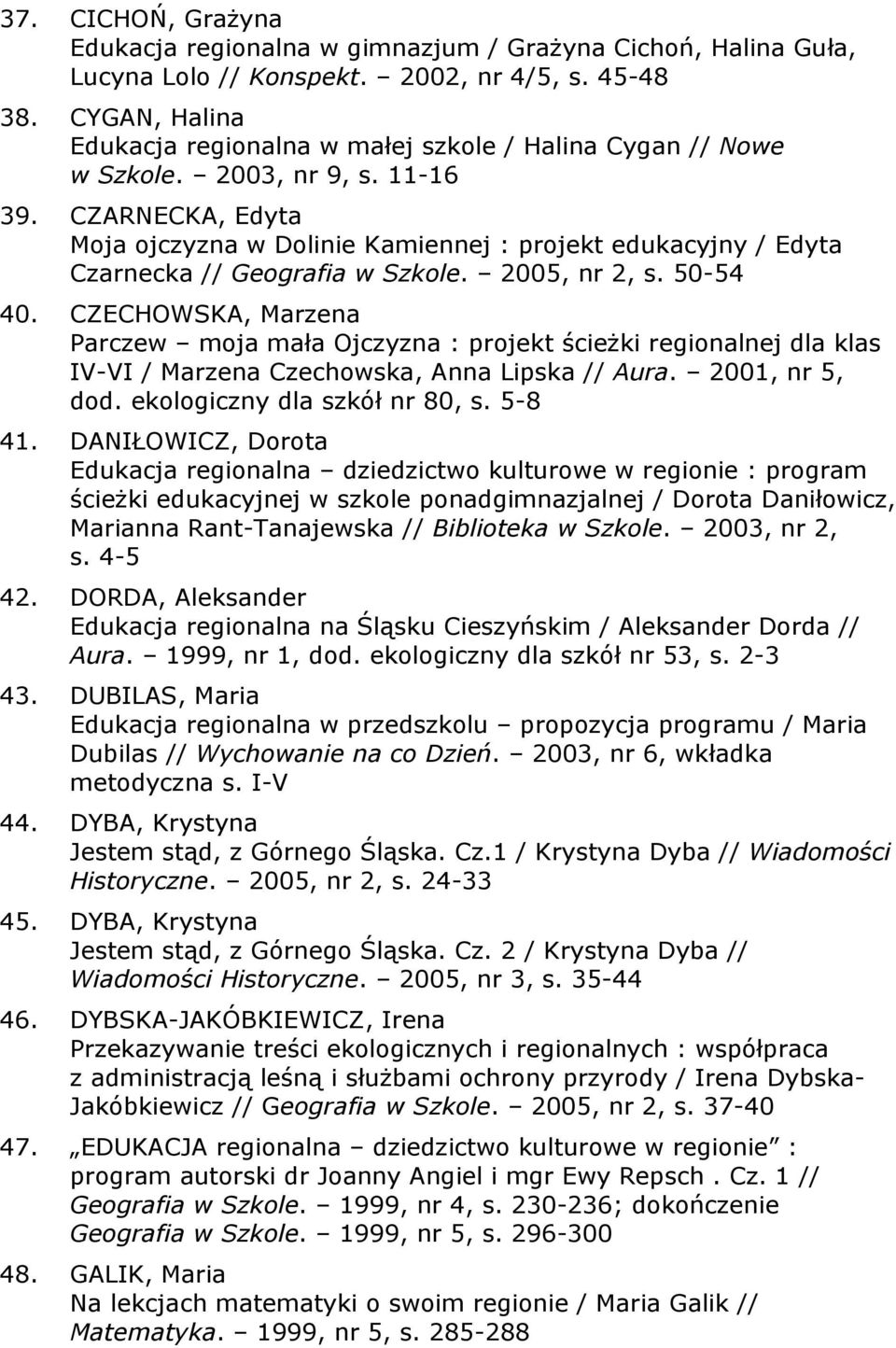 37. CICHOŃ, Grażyna
Edukacja regionalna w gimnazjum / Grażyna Cichoń, Halina Guła, Lucyna Lolo // Konspekt. – 2002, nr 4/5, s. 45-48

38. CYGAN, Halina
Edukacja regionalna w małej szkole / Halina Cygan // Nowe w Szkole. – 2003, nr 9, s. 11-16

39. CZARNECKA, Edyta
Moja ojczyzna w Dolinie Kamiennej : projekt edukacyjny / Edyta Czarnecka // Geografia w Szkole. – 2005, nr 2, s. 50-54

40. CZECHOWSKA, Marzena
Parczew – moja mała Ojczyzna : projekt ścieżki regionalnej dla klas IV-VI / Marzena Czechowska, Anna Lipska // Aura. – 2001, nr 5, dod. ekologiczny dla szkół nr 80, s. 5-8

41. DANIŁOWICZ, Dorota
Edukacja regionalna – dziedzictwo kulturowe w regionie : program ścieżki edukacyjnej w szkole ponadgimnazjalnej / Dorota Daniłowicz, Marianna Rant-Tanajewska // Biblioteka w Szkole. – 2003, nr 2, s. 4-5

42. DORDA, Aleksander
Edukacja regionalna na Śląsku Cieszyńskim / Aleksander Dorda // Aura. – 1999, nr 1, dod. ekologiczny dla szkół nr 53, s. 2-3

43. DUBILAS, Maria
Edukacja regionalna w przedszkolu – propozycja programu / Maria Dubilas // Wychowanie na co Dzień. – 2003, nr 6, wkładka metodyczna s. I-V

44. DYBA, Krystyna
Jestem stąd, z Górnego Śląska. Cz.1 / Krystyna Dyba // Wiadomości Historyczne. – 2005, nr 2, s. 24-33

45. DYBA, Krystyna
Jestem stąd, z Górnego Śląska. Cz. 2 / Krystyna Dyba // Wiadomości Historyczne. – 2005, nr 3, s. 35-44

46. DYBSKA-JAKÓBKIEWICZ, Irena
Przekazywanie treści ekologicznych i regionalnych : współpraca z administracją leśną i służbami ochrony przyrody / Irena Dybska-Jakóbkiewicz // Geografia w Szkole. – 2005, nr 2, s. 37-40

47. „EDUKACJA regionalna – dziedzictwo kulturowe w regionie” : program autorski dr Joanny Angiel i mgr Ewy Repsch . Cz. 1 // Geografia w Szkole. – 1999, nr 4, s. 230-236; dokończenie Geografia w Szkole. – 1999, nr 5, s. 296-300

48. GALIK, Maria
Na lekcjach matematyki o swoim regionie / Maria Galik // Matematyka. – 1999, nr 5, s. 285-288